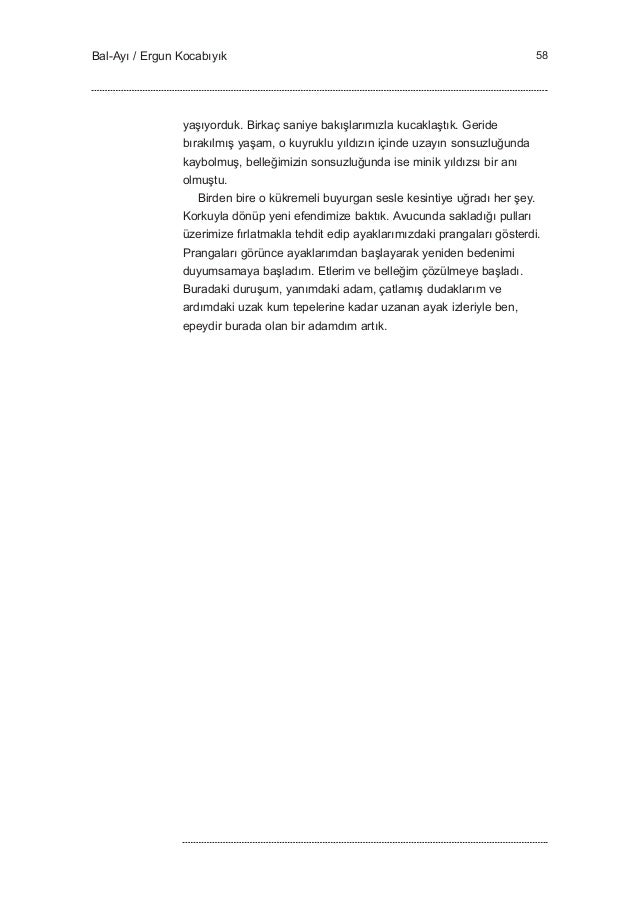 Bal-Ayı / Ergun Kocabıyık

58

yaşıyorduk. Birkaç saniye bakışlarımızla kucaklaştık. Geride bırakılmış yaşam, o kuyruklu yıldızın içinde uzayın sonsuzluğunda kaybolmuş, belleğimizin sonsuzluğunda ise minik yıldızsı bir anı olmuştu.

Birden bire o kükremeli buyurgan sesle kesintiye uğradı her şey. Korkuyla dönüp yeni efendimize baktık. Avucunda sakladığı pulları üzerimize fırlatmakla tehdit edip ayaklarımızdaki prangaları gösterdi. Prangaları görünce ayaklarımdan başlayarak yeniden bedenimi duyumsamaya başladım. Etlerim ve belleğim çözülmeye başladı. Buradaki duruşum, yanımdaki adam, çatlamış dudaklarım ve ardımdaki uzak kum tepelerine kadar uzanan ayak izleriyle ben, epeydir burada olan bir adamdım artık.